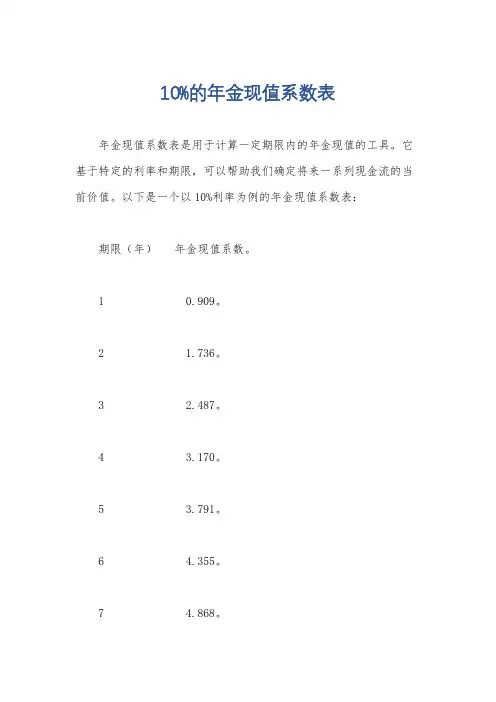 10%的年金现值系数表

年金现值系数表是用于计算一定期限内的年金现值的工具。它基于特定的利率和期限，可以帮助我们确定将来一系列现金流的当前价值。以下是一个以10%利率为例的年金现值系数表：

期限（年）　年金现值系数。

1　0.909。

2　1.736。

3　2.487。

4　3.170。

5　3.791。

6　4.355。

7　4.868。